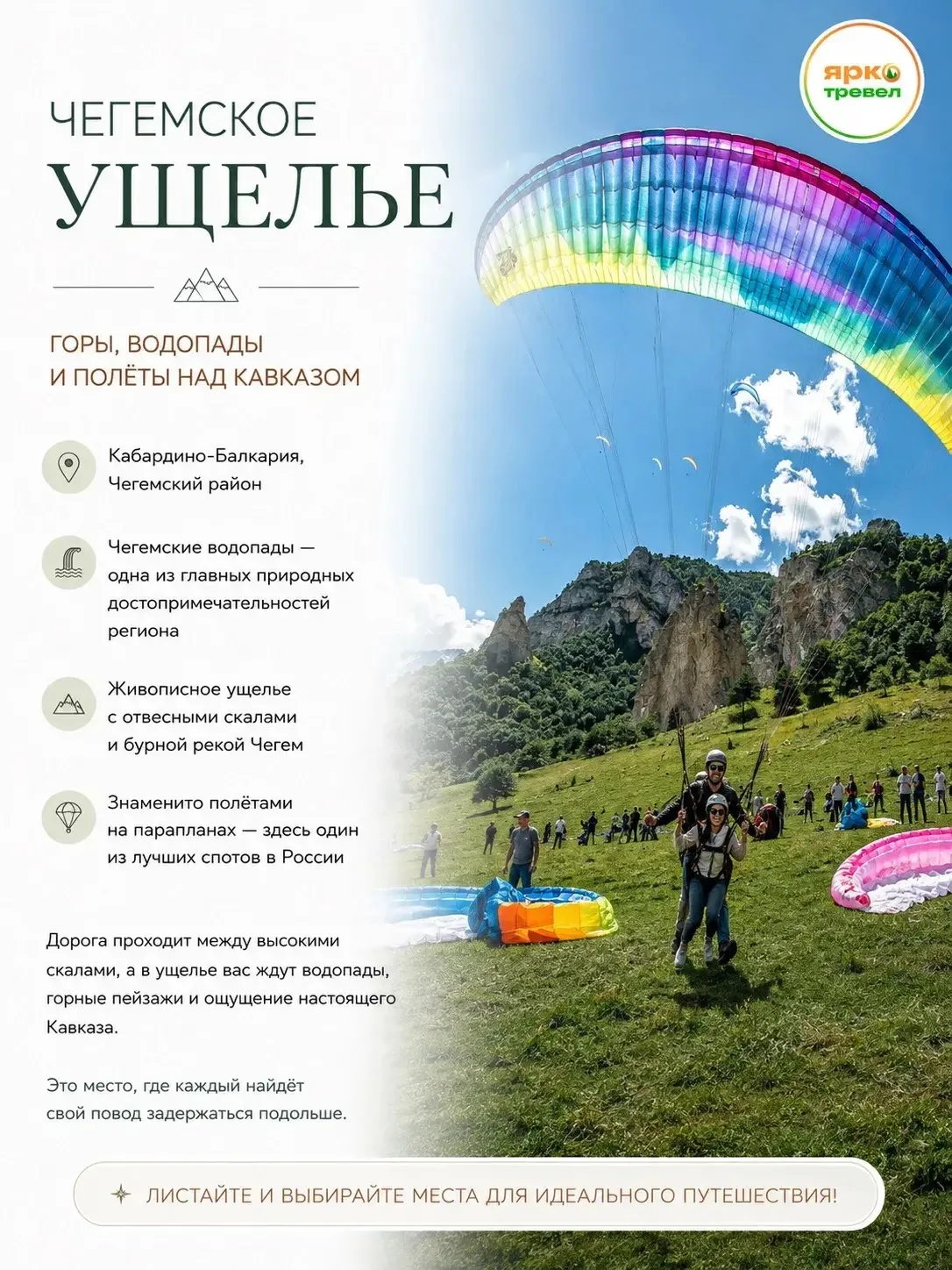 ярко тревел

ЧЕГЕМСКОЕ
УЩЕЛЬЕ

ГОРЫ, ВОДОПАДЫ И ПОЛЁТЫ НАД КАВКАЗОМ

Кабардино-Балкария, Чегемский район

Чегемские водопады — одна из главных природных достопримечательностей региона

Живописное ущелье с отвесными скалами и бурной рекой Чегем

Знаменито полётами на парапланах — здесь один из лучших спотов в России

Дорога проходит между высокими скалами, а в ущелье вас ждут водопады, горные пейзажи и ощущение настоящего Кавказа.

Это место, где каждый найдёт свой повод задержаться подольше.

ЛИСТАЙТЕ И ВЫБИРАЙТЕ МЕСТА ДЛЯ ИДЕАЛЬНОГО ПУТЕШЕСТВИЯ!